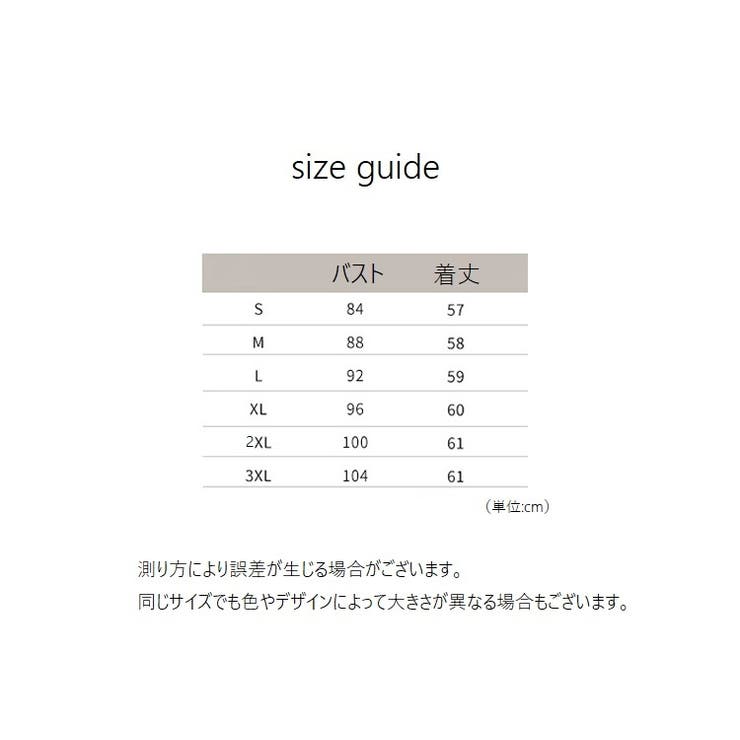 size guide

|  | バスト | 着丈 |
|---|---|---|
| S | 84 | 57 |
| M | 88 | 58 |
| L | 92 | 59 |
| XL | 96 | 60 |
| 2XL | 100 | 61 |
| 3XL | 104 | 61 |

（単位:cm）

測り方により誤差が生じる場合がございます。

同じサイズでも色やデザインによって大きさが異なる場合もございます。